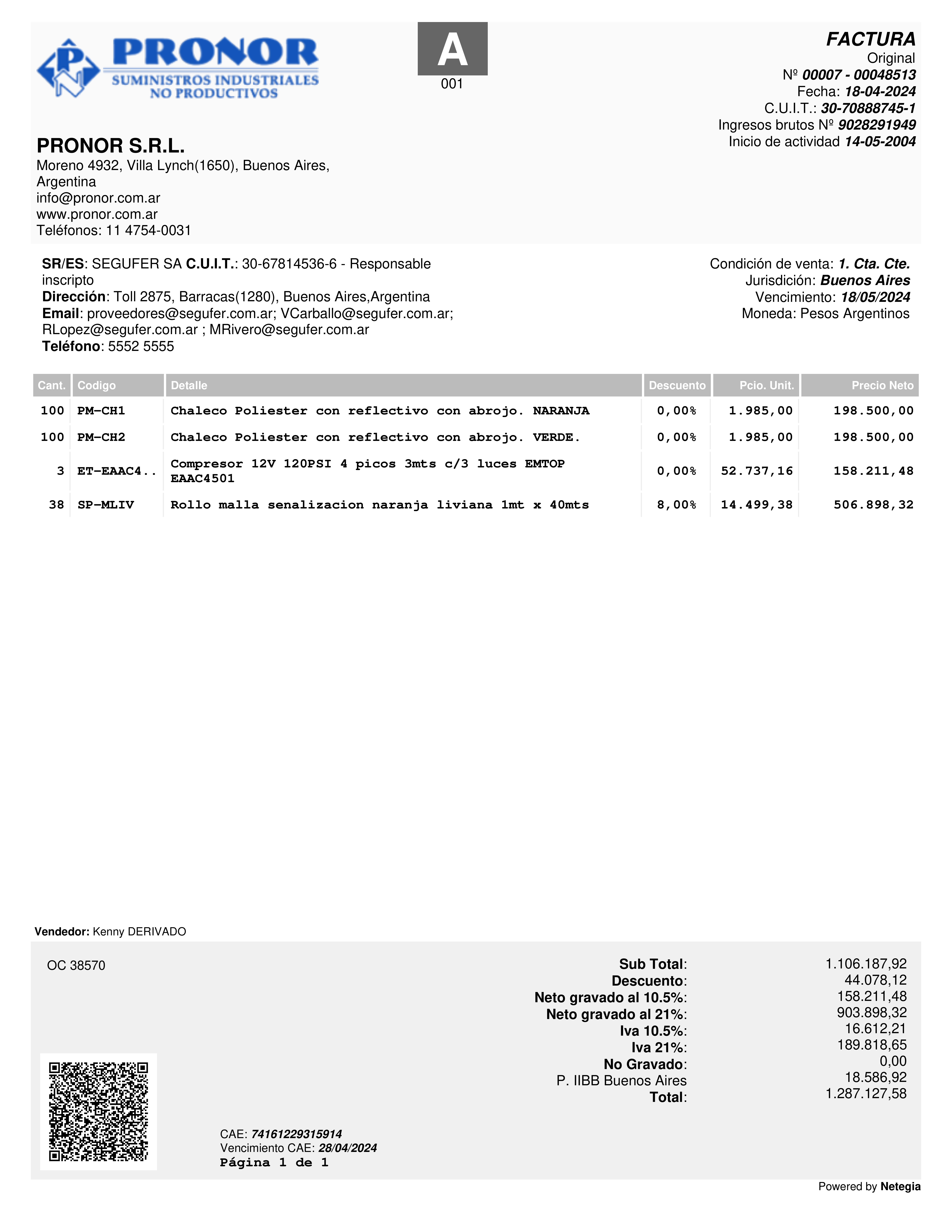 PRONOR
SUMINISTROS INDUSTRIALES
NO PRODUCTIVOS

A
001

FACTURA
Original
Nº 00007 - 00048513
Fecha: 18-04-2024
C.U.I.T.: 30-70888745-1
Ingresos brutos Nº 9028291949
Inicio de actividad 14-05-2004

PRONOR S.R.L.
Moreno 4932, Villa Lynch(1650), Buenos Aires, Argentina
info@pronor.com.ar
www.pronor.com.ar
Teléfonos: 11 4754-0031

SR/ES: SEGUFER SA C.U.I.T.: 30-67814536-6 - Responsable inscripto
Dirección: Toll 2875, Barracas(1280), Buenos Aires,Argentina
Email: proveedores@segufer.com.ar; VCarballo@segufer.com.ar; RLopez@segufer.com.ar ; MRivero@segufer.com.ar
Teléfono: 5552 5555

Condición de venta: 1. Cta. Cte.
Jurisdición: Buenos Aires
Vencimiento: 18/05/2024
Moneda: Pesos Argentinos

| Cant. | Codigo | Detalle | Descuento | Pcio. Unit. | Precio Neto |
|---|---|---|---|---|---|
| 100 | PM-CH1 | Chaleco Poliester con reflectivo con abrojo. NARANJA | 0,00% | 1.985,00 | 198.500,00 |
| 100 | PM-CH2 | Chaleco Poliester con reflectivo con abrojo. VERDE. | 0,00% | 1.985,00 | 198.500,00 |
| 3 | ET-EAAC4.. | Compresor 12V 120PSI 4 picos 3mts c/3 luces EMTOP EAAC4501 | 0,00% | 52.737,16 | 158.211,48 |
| 38 | SP-MLIV | Rollo malla senalizacion naranja liviana 1mt x 40mts | 8,00% | 14.499,38 | 506.898,32 |

Vendedor: Kenny DERIVADO

OC 38570

Sub Total: 1.106.187,92
Descuento: 44.078,12
Neto gravado al 10.5%: 158.211,48
Neto gravado al 21%: 903.898,32
Iva 10.5%: 16.612,21
Iva 21%: 189.818,65
No Gravado: 0,00
P. IIBB Buenos Aires 18.586,92
Total: 1.287.127,58

CAE: 74161229315914
Vencimiento CAE: 28/04/2024
Página 1 de 1

Powered by Netegia